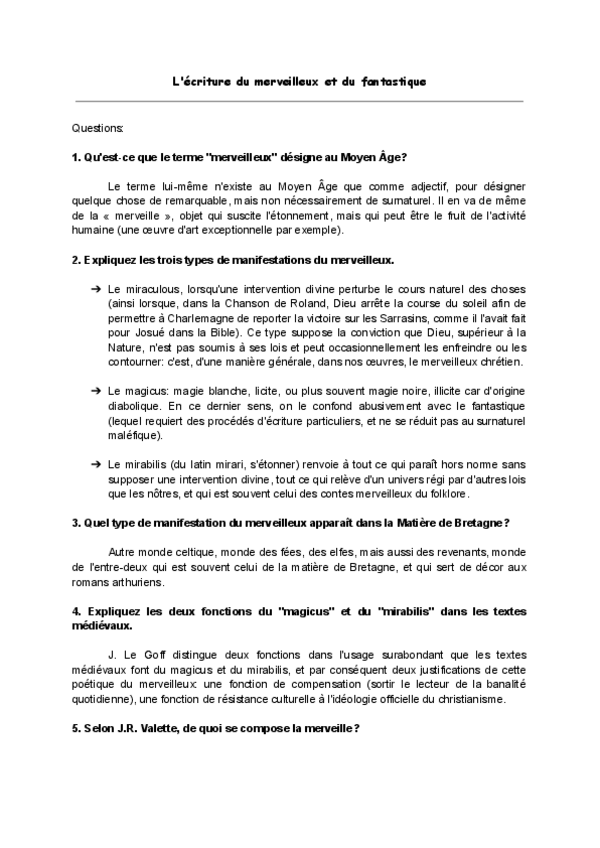 L'écriture du merveilleux et du fantastique

Questions:

1. Qu'est-ce que le terme "merveilleux" désigne au Moyen Âge?

Le terme lui-même n'existe au Moyen Âge que comme adjectif, pour désigner quelque chose de remarquable, mais non nécessairement de surnaturel. Il en va de même de la « merveille », objet qui suscite l'étonnement, mais qui peut être le fruit de l'activité humaine (une œuvre d'art exceptionnelle par exemple).

2. Expliquez les trois types de manifestations du merveilleux.

➔ Le miraculous, lorsqu'une intervention divine perturbe le cours naturel des choses (ainsi lorsque, dans la Chanson de Roland, Dieu arrête la course du soleil afin de permettre à Charlemagne de reporter la victoire sur les Sarrasins, comme il l'avait fait pour Josué dans la Bible). Ce type suppose la conviction que Dieu, supérieur à la Nature, n'est pas soumis à ses lois et peut occasionnellement les enfreindre ou les contourner: c'est, d'une manière générale, dans nos œuvres, le merveilleux chrétien.

➔ Le magicus: magie blanche, licite, ou plus souvent magie noire, illicite car d'origine diabolique. En ce dernier sens, on le confond abusivement avec le fantastique (lequel requiert des procédés d'écriture particuliers, et ne se réduit pas au surnaturel maléfique).

➔ Le mirabilis (du latin mirari, s'étonner) renvoie à tout ce qui paraît hors norme sans supposer une intervention divine, tout ce qui relève d'un univers régi par d'autres lois que les nôtres, et qui est souvent celui des contes merveilleux du folklore.

3. Quel type de manifestation du merveilleux apparaît dans la Matière de Bretagne?

Autre monde celtique, monde des fées, des elfes, mais aussi des revenants, monde de l'entre-deux qui est souvent celui de la matière de Bretagne, et qui sert de décor aux romans arthuriens.

4. Expliquez les deux fonctions du "magicus" et du "mirabilis" dans les textes médiévaux.

J. Le Goff distingue deux fonctions dans l'usage surabondant que les textes médiévaux font du magicus et du mirabilis, et par conséquent deux justifications de cette poétique du merveilleux: une fonction de compensation (sortir le lecteur de la banalité quotidienne), une fonction de résistance culturelle à l'idéologie officielle du christianisme.

5. Selon J.R. Valette, de quoi se compose la merveille?